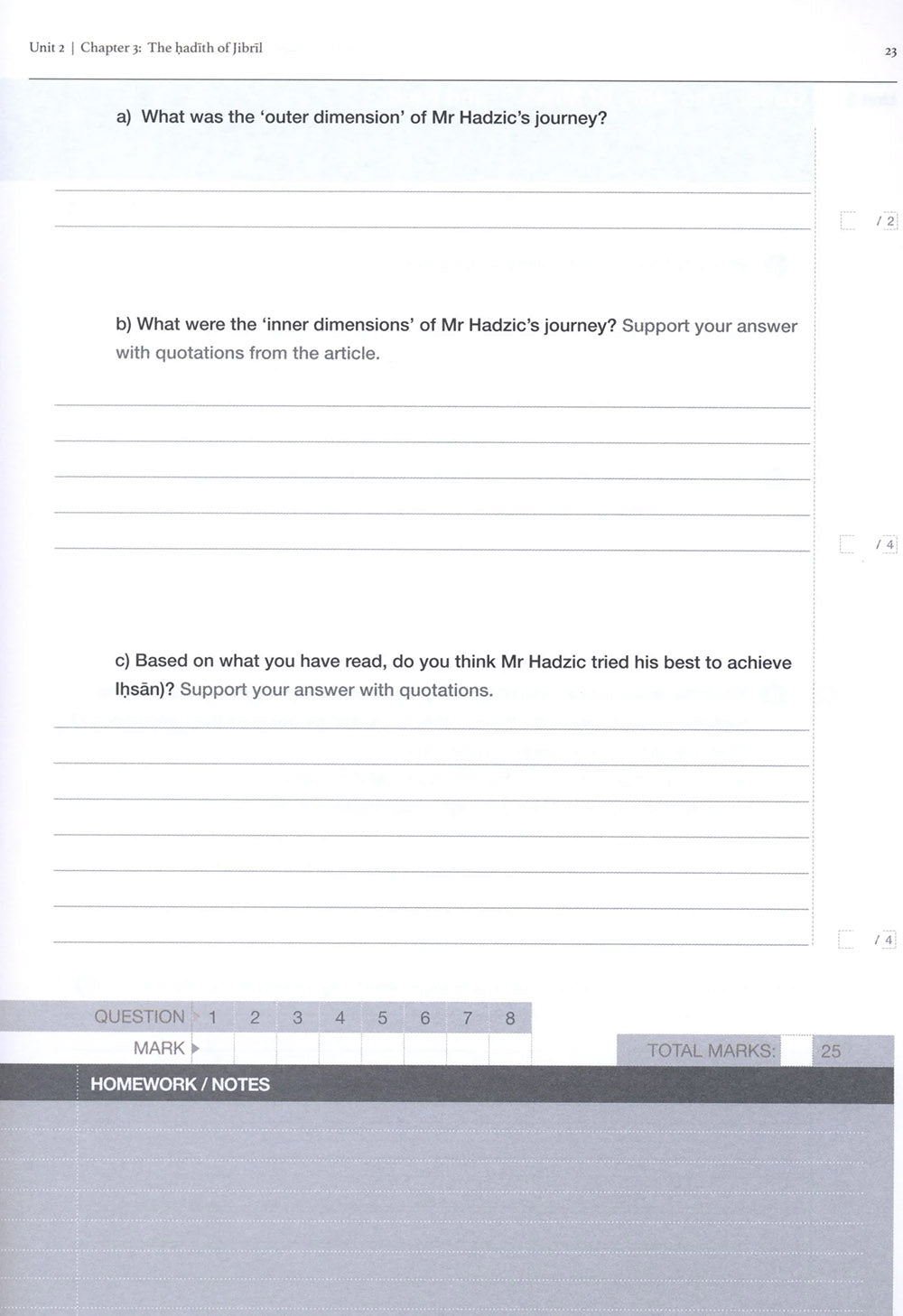 Unit 2 | Chapter 3: The ḥadīth of Jibrīl

23

a) What was the 'outer dimension' of Mr Hadzic's journey?

/ 2

b) What were the 'inner dimensions' of Mr Hadzic's journey? Support your answer with quotations from the article.

/ 4

c) Based on what you have read, do you think Mr Hadzic tried his best to achieve Iḥsān)? Support your answer with quotations.

/ 4

| QUESTION | 1 | 2 | 3 | 4 | 5 | 6 | 7 | 8 |
|---|---|---|---|---|---|---|---|---|
| MARK | | | | | | | | |

TOTAL MARKS: 25

HOMEWORK / NOTES